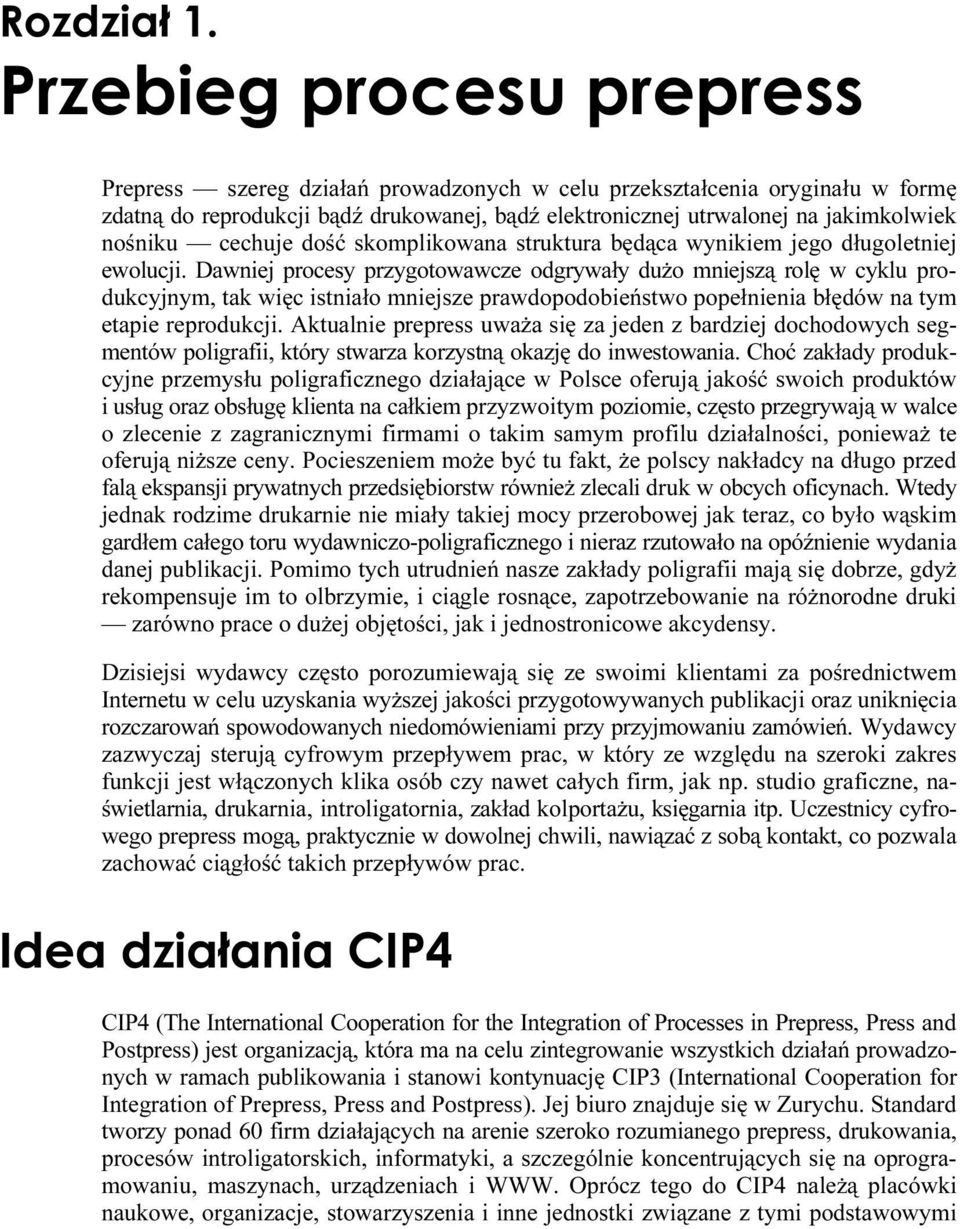 Rozdział 1.

Przebieg procesu prepress

Prepress — szereg działań prowadzonych w celu przekształcenia oryginału w formę zdatną do reprodukcji bądź drukowanej, bądź elektronicznej utrwalonej na jakimkolwiek nośniku — cechuje dość skomplikowana struktura będąca wynikiem jego długoletniej ewolucji. Dawniej procesy przygotowawcze odgrywały dużo mniejszą rolę w cyklu produkcyjnym, tak więc istniało mniejsze prawdopodobieństwo popełnienia błędów na tym etapie reprodukcji. Aktualnie prepress uważa się za jeden z bardziej dochodowych segmentów poligrafii, który stwarza korzystną okazję do inwestowania. Choć zakłady produkcyjne przemysłu poligraficznego działające w Polsce oferują jakość swoich produktów i usług oraz obsługę klienta na całkiem przyzwoitym poziomie, często przegrywają w walce o zlecenie z zagranicznymi firmami o takim samym profilu działalności, ponieważ te oferują niższe ceny. Pocieszeniem może być tu fakt, że polscy nakładcy na długo przed falą ekspansji prywatnych przedsiębiorstw również zlecali druk w obcych oficynach. Wtedy jednak rodzime drukarnie nie miały takiej mocy przerobowej jak teraz, co było wąskim gardłem całego toru wydawniczo-poligraficznego i nieraz rzutowało na opóźnienie wydania danej publikacji. Pomimo tych utrudnień nasze zakłady poligrafii mają się dobrze, gdyż rekompensuje im to olbrzymie, i ciągle rosnące, zapotrzebowanie na różnorodne druki — zarówno prace o dużej objętości, jak i jednostronicowe akcydensy.

Dzisiejsi wydawcy często porozumiewają się ze swoimi klientami za pośrednictwem Internetu w celu uzyskania wyższej jakości przygotowywanych publikacji oraz uniknięcia rozczarowań spowodowanych niedomówieniami przy przyjmowaniu zamówień. Wydawcy zazwyczaj sterują cyfrowym przepływem prac, w który ze względu na szeroki zakres funkcji jest włączonych klika osób czy nawet całych firm, jak np. studio graficzne, naświetlarnia, drukarnia, introligatornia, zakład kolportażu, księgarnia itp. Uczestnicy cyfrowego prepress mogą, praktycznie w dowolnej chwili, nawiązać z sobą kontakt, co pozwala zachować ciągłość takich przepływów prac.

Idea działania CIP4

CIP4 (The International Cooperation for the Integration of Processes in Prepress, Press and Postpress) jest organizacją, która ma na celu zintegrowanie wszystkich działań prowadzonych w ramach publikowania i stanowi kontynuację CIP3 (International Cooperation for Integration of Prepress, Press and Postpress). Jej biuro znajduje się w Zurychu. Standard tworzy ponad 60 firm działających na arenie szeroko rozumianego prepress, drukowania, procesów introligatorskich, informatyki, a szczególnie koncentrujących się na oprogramowaniu, maszynach, urządzeniach i WWW. Oprócz tego do CIP4 należą placówki naukowe, organizacje, stowarzyszenia i inne jednostki związane z tymi podstawowymi